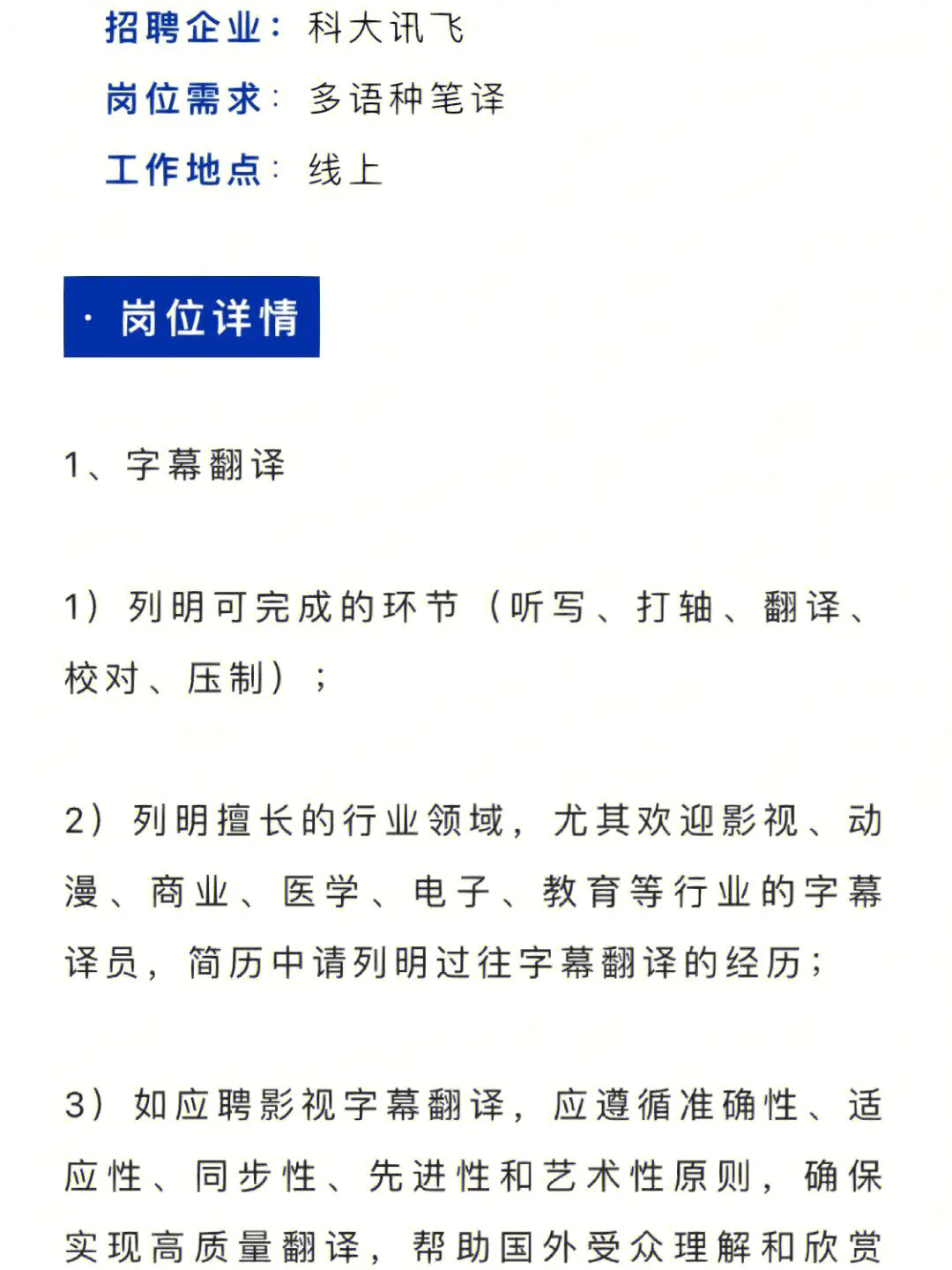 招聘企业：科大讯飞
岗位需求：多语种笔译
工作地点：线上

· 岗位详情

1、字幕翻译

1）列明可完成的环节（听写、打轴、翻译、校对、压制）；

2）列明擅长的行业领域，尤其欢迎影视、动漫、商业、医学、电子、教育等行业的字幕译员，简历中请列明过往字幕翻译的经历；

3）如应聘影视字幕翻译，应遵循准确性、适应性、同步性、先进性和艺术性原则，确保实现高质量翻译，帮助国外受众理解和欣赏